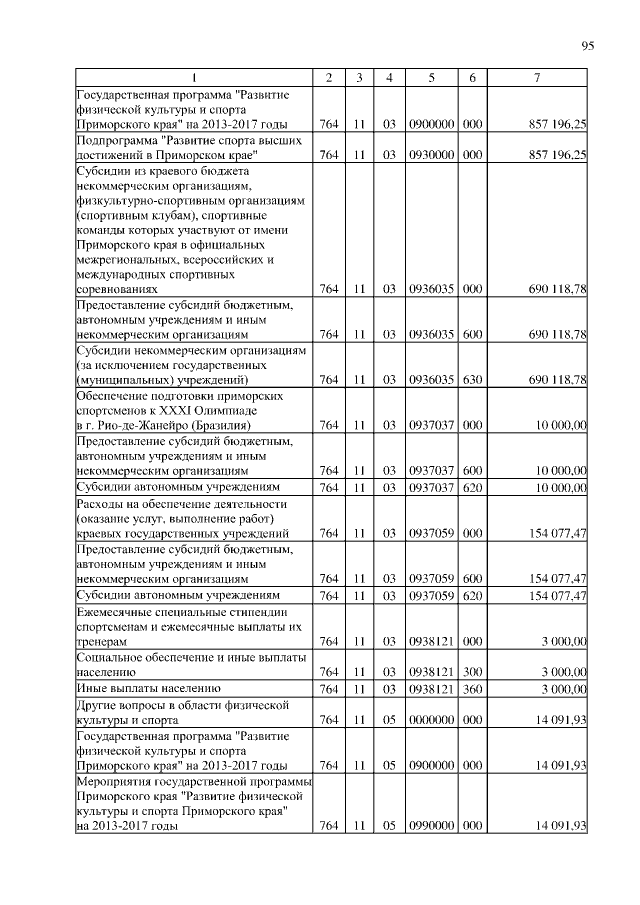 95

| 1 | 2 | 3 | 4 | 5 | 6 | 7 |
|---|---|---|---|---|---|---|
| Государственная программа "Развитие физической культуры и спорта Приморского края" на 2013-2017 годы | 764 | 11 | 03 | 0900000 | 000 | 857 196,25 |
| Подпрограмма "Развитие спорта высших достижений в Приморском крае" | 764 | 11 | 03 | 0930000 | 000 | 857 196,25 |
| Субсидии из краевого бюджета некоммерческим организациям, физкультурно-спортивным организациям (спортивным клубам), спортивные команды которых участвуют от имени Приморского края в официальных межрегиональных, всероссийских и международных спортивных соревнованиях | 764 | 11 | 03 | 0936035 | 000 | 690 118,78 |
| Предоставление субсидий бюджетным, автономным учреждениям и иным некоммерческим организациям | 764 | 11 | 03 | 0936035 | 600 | 690 118,78 |
| Субсидии некоммерческим организациям (за исключением государственных (муниципальных) учреждений) | 764 | 11 | 03 | 0936035 | 630 | 690 118,78 |
| Обеспечение подготовки приморских спортсменов к XXXI Олимпиаде в г. Рио-де-Жанейро (Бразилия) | 764 | 11 | 03 | 0937037 | 000 | 10 000,00 |
| Предоставление субсидий бюджетным, автономным учреждениям и иным некоммерческим организациям | 764 | 11 | 03 | 0937037 | 600 | 10 000,00 |
| Субсидии автономным учреждениям | 764 | 11 | 03 | 0937037 | 620 | 10 000,00 |
| Расходы на обеспечение деятельности (оказание услуг, выполнение работ) краевых государственных учреждений | 764 | 11 | 03 | 0937059 | 000 | 154 077,47 |
| Предоставление субсидий бюджетным, автономным учреждениям и иным некоммерческим организациям | 764 | 11 | 03 | 0937059 | 600 | 154 077,47 |
| Субсидии автономным учреждениям | 764 | 11 | 03 | 0937059 | 620 | 154 077,47 |
| Ежемесячные специальные стипендии спортсменам и ежемесячные выплаты их тренерам | 764 | 11 | 03 | 0938121 | 000 | 3 000,00 |
| Социальное обеспечение и иные выплаты населению | 764 | 11 | 03 | 0938121 | 300 | 3 000,00 |
| Иные выплаты населению | 764 | 11 | 03 | 0938121 | 360 | 3 000,00 |
| Другие вопросы в области физической культуры и спорта | 764 | 11 | 05 | 0000000 | 000 | 14 091,93 |
| Государственная программа "Развитие физической культуры и спорта Приморского края" на 2013-2017 годы | 764 | 11 | 05 | 0900000 | 000 | 14 091,93 |
| Мероприятия государственной программы Приморского края "Развитие физической культуры и спорта Приморского края" на 2013-2017 годы | 764 | 11 | 05 | 0990000 | 000 | 14 091,93 |